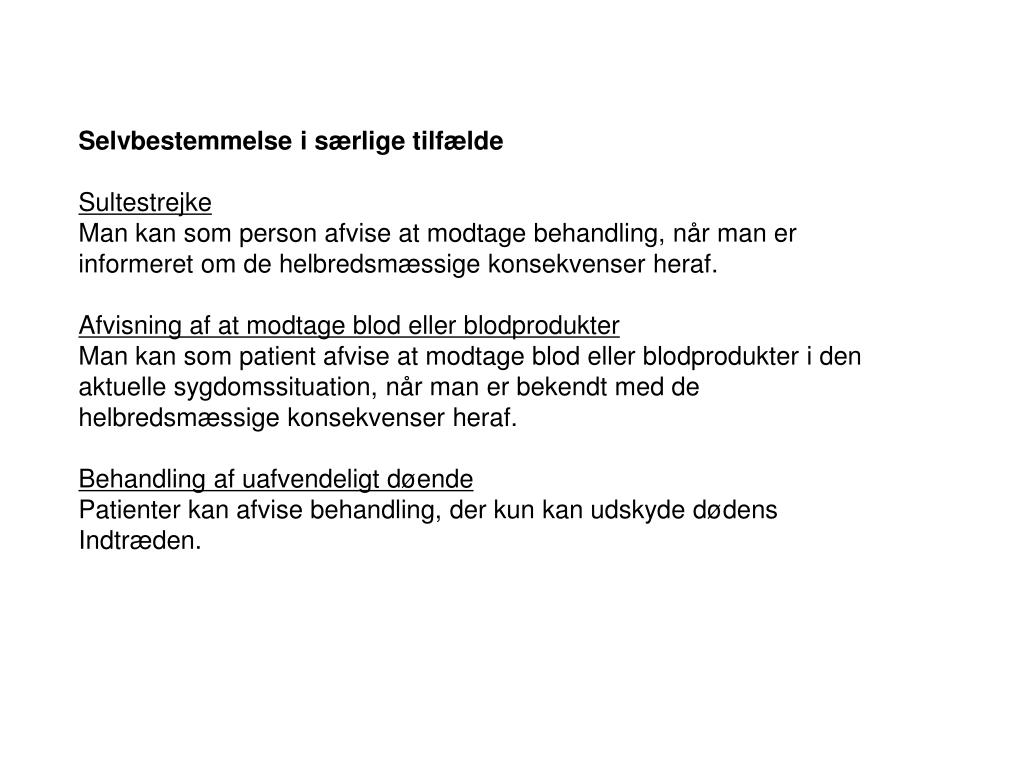 Selvbestemmelse i særlige tilfælde

Sultestrejke
Man kan som person afvise at modtage behandling, når man er informeret om de helbredsmæssige konsekvenser heraf.

Afvisning af at modtage blod eller blodprodukter
Man kan som patient afvise at modtage blod eller blodprodukter i den aktuelle sygdomssituation, når man er bekendt med de helbredsmæssige konsekvenser heraf.

Behandling af uafvendeligt døende
Patienter kan afvise behandling, der kun kan udskyde dødens Indtræden.